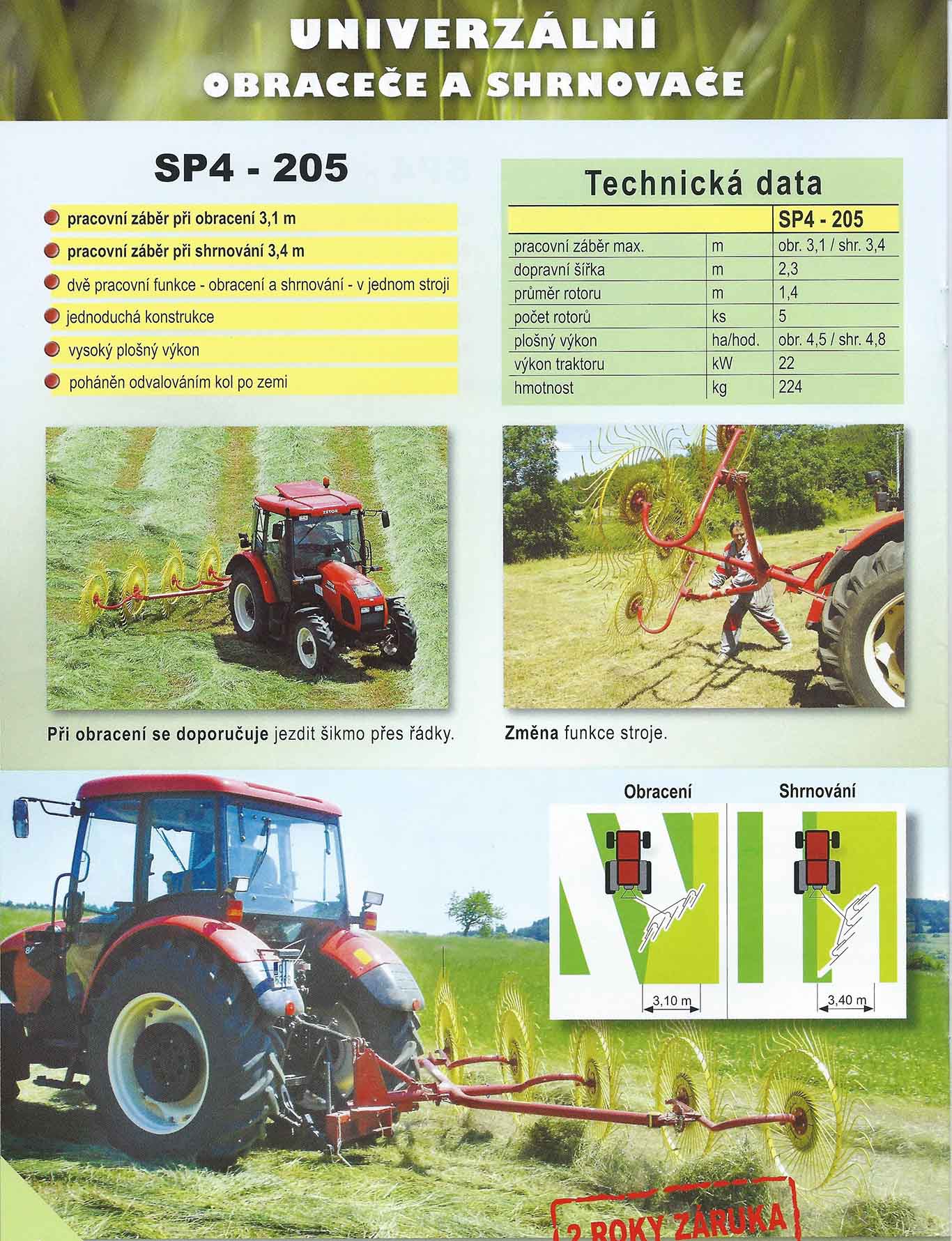 UNIVERZÁLNÍ
OBRACEČE A SHRNOVAČE

SP4 - 205

pracovní záběr při obracení 3,1 m
pracovní záběr při shrnování 3,4 m
dvě pracovní funkce - obracení a shrnování - v jednom stroji
jednoduchá konstrukce
vysoký plošný výkon
poháněn odvalováním kol po zemi

Technická data

| | | SP4 - 205 |
|---|---|---|
| pracovní záběr max. | m | obr. 3,1 / shr. 3,4 |
| dopravní šířka | m | 2,3 |
| průměr rotoru | m | 1,4 |
| počet rotorů | ks | 5 |
| plošný výkon | ha/hod. | obr. 4,5 / shr. 4,8 |
| výkon traktoru | kW | 22 |
| hmotnost | kg | 224 |

ZETOR

Při obracení se doporučuje jezdit šikmo přes řádky.

Změna funkce stroje.

Obracení
3,10 m

Shrnování
3,40 m

2 ROKY ZÁRUKA